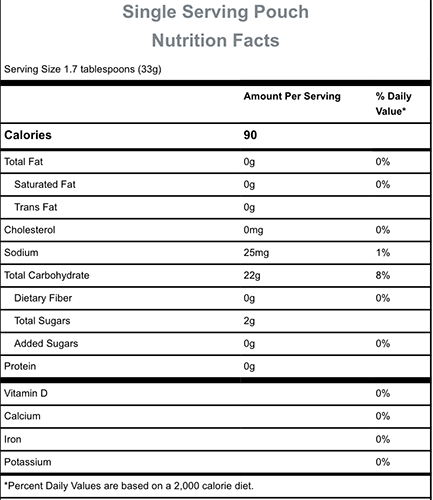 Single Serving Pouch
Nutrition Facts

Serving Size 1.7 tablespoons (33g)

| | Amount Per Serving | % Daily Value* |
|---|---|---|
| Calories | 90 | |
| Total Fat | 0g | 0% |
| Saturated Fat | 0g | 0% |
| Trans Fat | 0g | |
| Cholesterol | 0mg | 0% |
| Sodium | 25mg | 1% |
| Total Carbohydrate | 22g | 8% |
| Dietary Fiber | 0g | 0% |
| Total Sugars | 2g | |
| Added Sugars | 0g | 0% |
| Protein | 0g | |
| Vitamin D | | 0% |
| Calcium | | 0% |
| Iron | | 0% |
| Potassium | | 0% |

*Percent Daily Values are based on a 2,000 calorie diet.